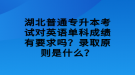 湖北普通专升本考试对英语单科成绩有要求吗？录取原则是什么？